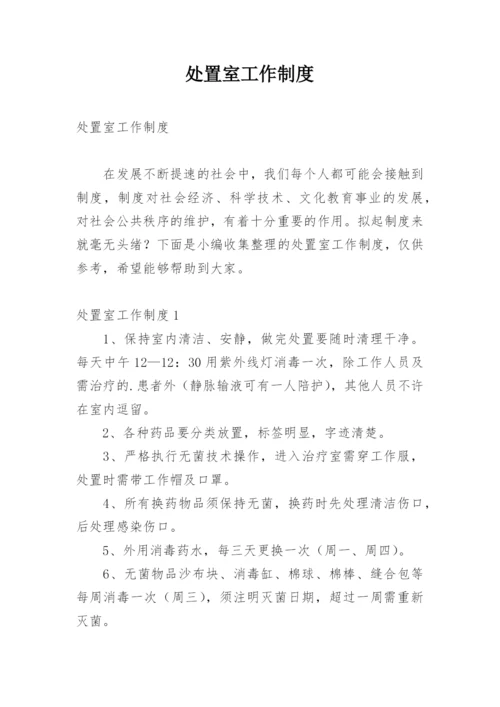 处置室工作制度

处置室工作制度

在发展不断提速的社会中，我们每个人都可能会接触到制度，制度对社会经济、科学技术、文化教育事业的发展，对社会公共秩序的维护，有着十分重要的作用。拟起制度来就毫无头绪？下面是小编收集整理的处置室工作制度，仅供参考，希望能够帮助到大家。

处置室工作制度1

1、保持室内清洁、安静，做完处置要随时清理干净。每天中午12—12：30用紫外线灯消毒一次，除工作人员及需治疗的.患者外（静脉输液可有一人陪护），其他人员不许在室内逗留。

2、各种药品要分类放置，标签明显，字迹清楚。

3、严格执行无菌技术操作，进入治疗室需穿工作服，处置时需带工作帽及口罩。

4、所有换药物品须保持无菌，换药时先处理清洁伤口，后处理感染伤口。

5、外用消毒药水，每三天更换一次（周一、周四）。

6、无菌物品沙布块、消毒缸、棉球、棉棒、缝合包等每周消毒一次（周三），须注明灭菌日期，超过一周需重新灭菌。